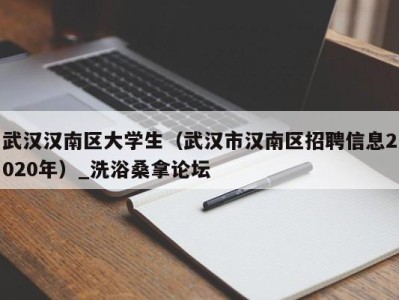 武汉汉南区大学生（武汉市汉南区招聘信息2020年）_洗浴桑拿论坛